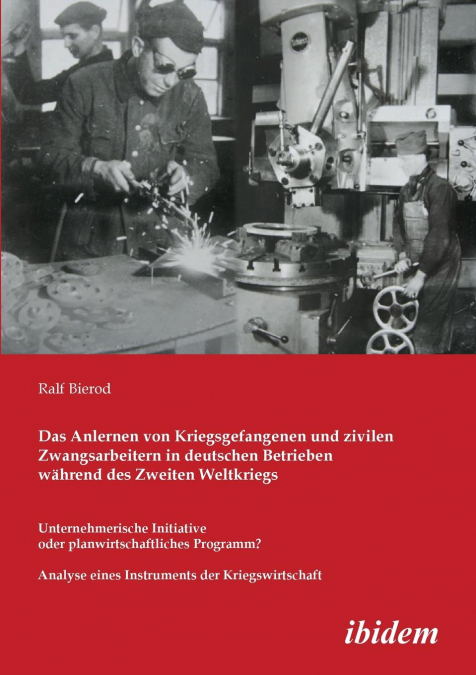 Ralf Bierod

Das Anlernen von Kriegsgefangenen und zivilen Zwangsarbeitern in deutschen Betrieben während des Zweiten Weltkriegs

Unternehmerische Initiative oder planwirtschaftliches Programm?

Analyse eines Instruments der Kriegswirtschaft

ibidem